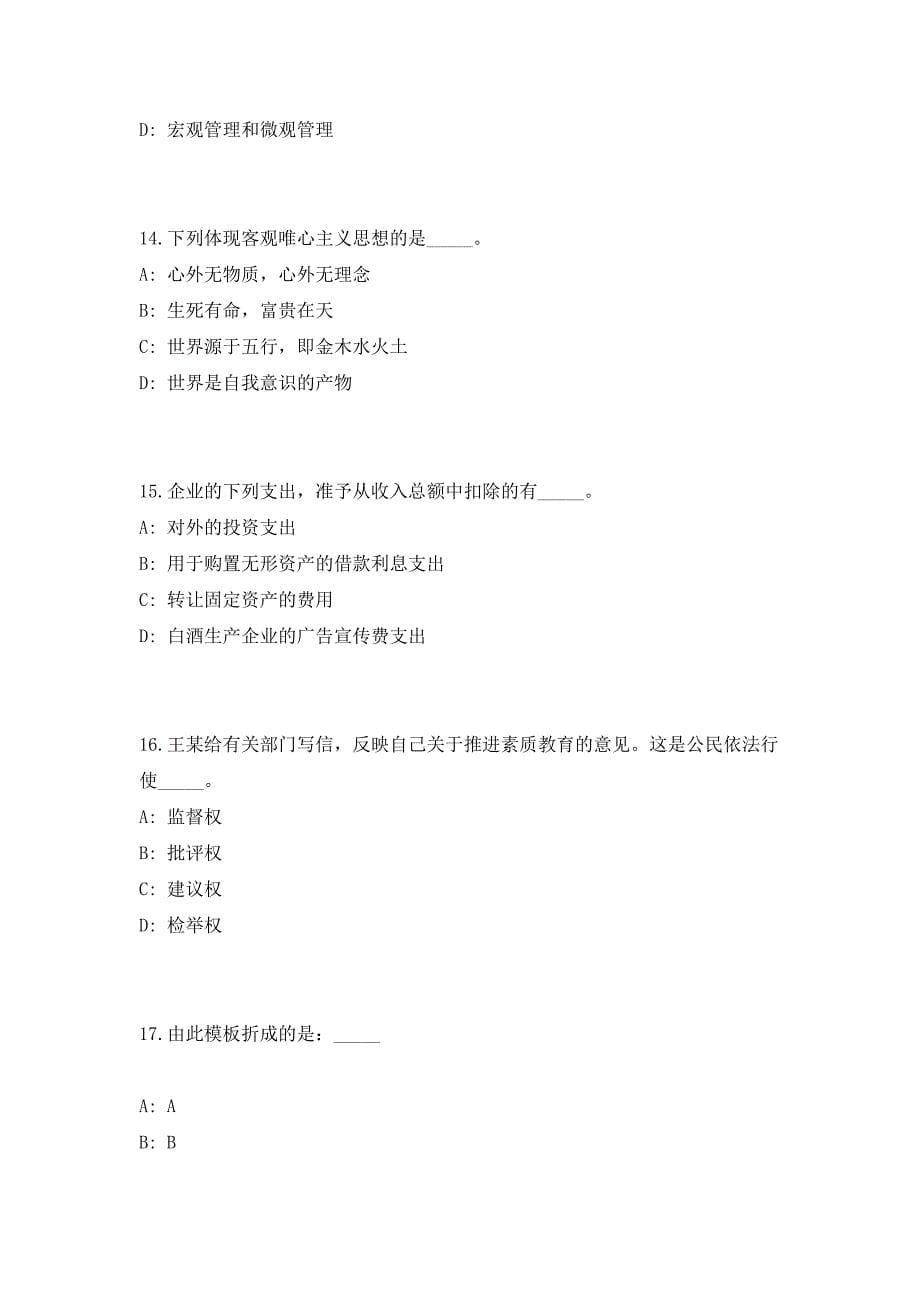 D: 宏观管理和微观管理

14.下列体现客观唯心主义思想的是_____。

A: 心外无物质，心外无理念

B: 生死有命，富贵在天

C: 世界源于五行，即金木水火土

D: 世界是自我意识的产物

15.企业的下列支出，准予从收入总额中扣除的有_____。

A: 对外的投资支出

B: 用于购置无形资产的借款利息支出

C: 转让固定资产的费用

D: 白酒生产企业的广告宣传费支出

16.王某给有关部门写信，反映自己关于推进素质教育的意见。这是公民依法行使_____。

A: 监督权

B: 批评权

C: 建议权

D: 检举权

17.由此模板折成的是：_____

A: A

B: B